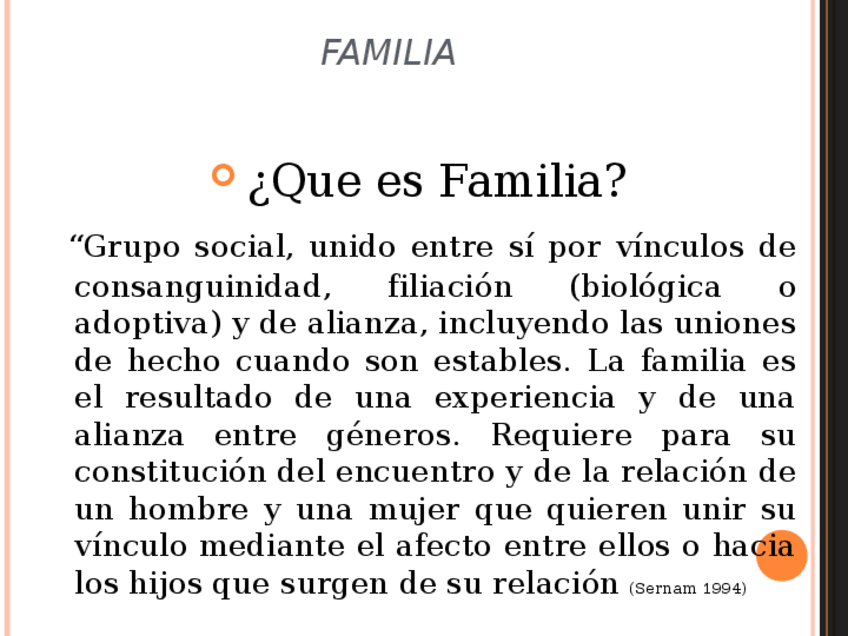 FAMILIA

¿Que es Familia?

“Grupo social, unido entre sí por vínculos de consanguinidad, filiación (biológica o adoptiva) y de alianza, incluyendo las uniones de hecho cuando son estables. La familia es el resultado de una experiencia y de una alianza entre géneros. Requiere para su constitución del encuentro y de la relación de un hombre y una mujer que quieren unir su vínculo mediante el afecto entre ellos o hacia los hijos que surgen de su relación (Sernam 1994)